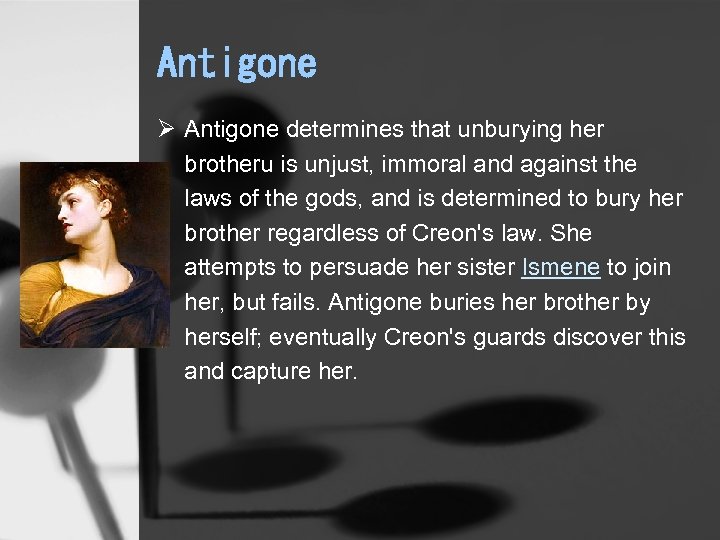 Antigone

➢ Antigone determines that unburying her brotheru is unjust, immoral and against the laws of the gods, and is determined to bury her brother regardless of Creon's law. She attempts to persuade her sister Ismene to join her, but fails. Antigone buries her brother by herself; eventually Creon's guards discover this and capture her.